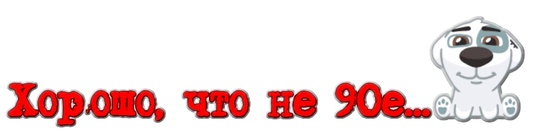 Хорошо, что не 90е...